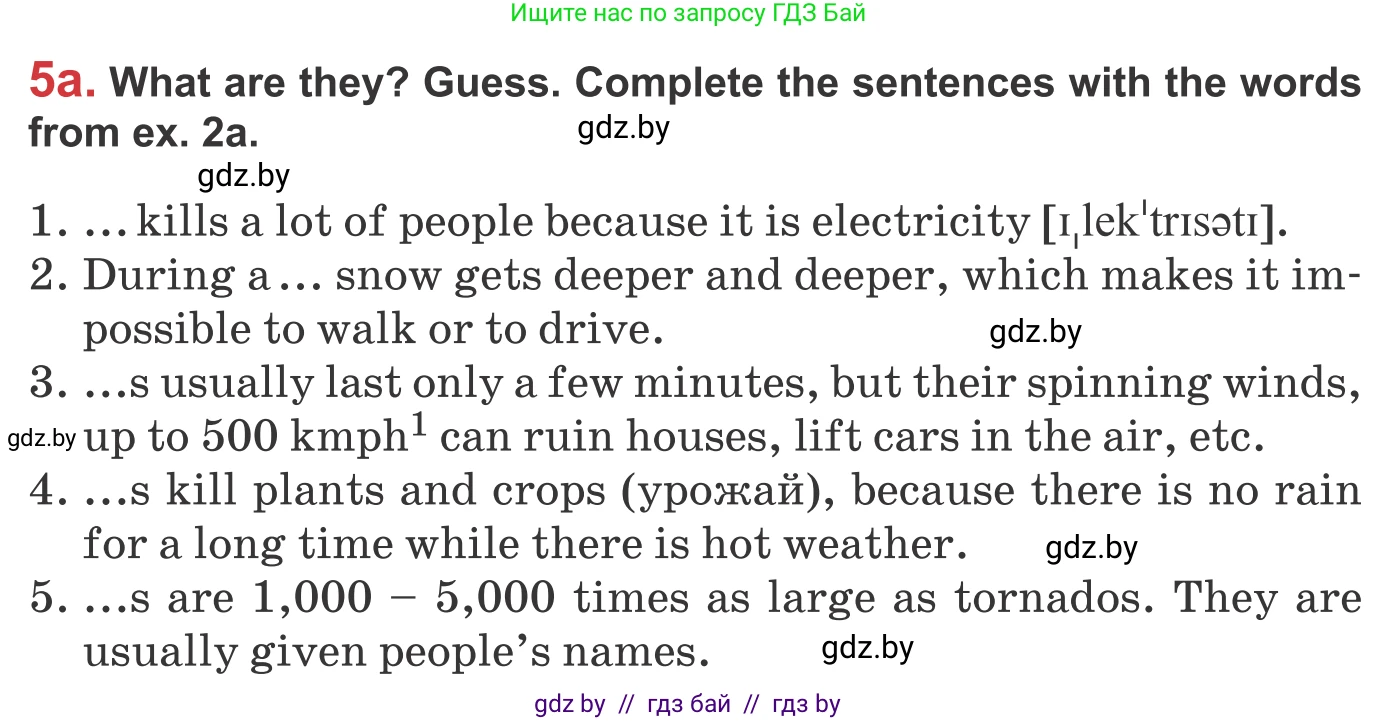 Ищите нас по запросу ГДЗ Бай

5a. What are they? Guess. Complete the sentences with the words from ex. 2a.

gdz.by

gdz.by

1. … kills a lot of people because it is electricity [ɪˌlekˈtrɪsətɪ].
2. During a … snow gets deeper and deeper, which makes it impossible to walk or to drive.

gdz.by

3. …s usually last only a few minutes, but their spinning winds, up to 500 kmph$^1$ can ruin houses, lift cars in the air, etc.

gdz.by

4. …s kill plants and crops (урожай), because there is no rain for a long time while there is hot weather.

gdz.by

5. …s are 1,000 – 5,000 times as large as tornados. They are usually given people's names.

gdz.by

gdz by // гдз бай // гдз by